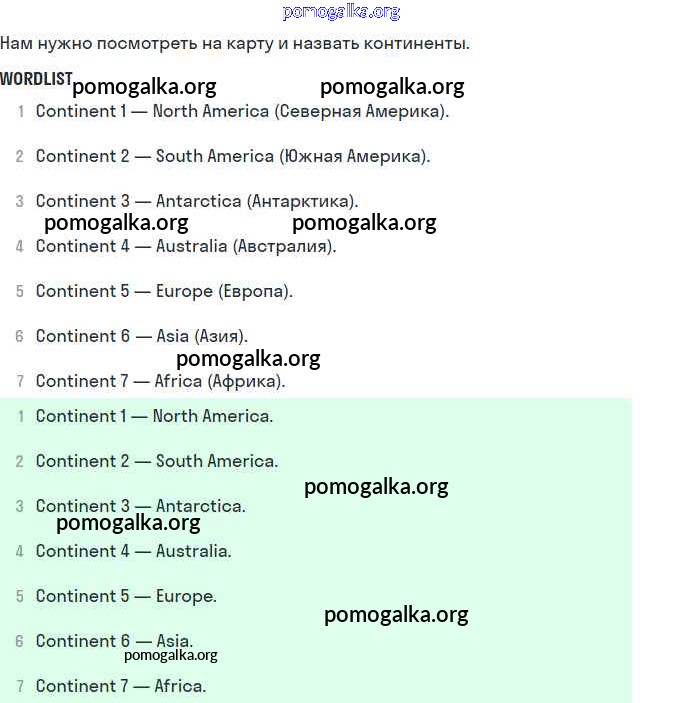 pomogalka.org

Нам нужно посмотреть на карту и назвать континенты.

WORDLIST pomogalka.org pomogalka.org

1 Continent 1 — North America (Северная Америка).

2 Continent 2 — South America (Южная Америка).

3 Continent 3 — Antarctica (Антарктика).

pomogalka.org pomogalka.org

4 Continent 4 — Australia (Австралия).

5 Continent 5 — Europe (Европа).

6 Continent 6 — Asia (Азия).

pomogalka.org

7 Continent 7 — Africa (Африка).

1 Continent 1 — North America.

2 Continent 2 — South America.

pomogalka.org

3 Continent 3 — Antarctica.

pomogalka.org

4 Continent 4 — Australia.

5 Continent 5 — Europe.

pomogalka.org

6 Continent 6 — Asia.

pomogalka.org

7 Continent 7 — Africa.